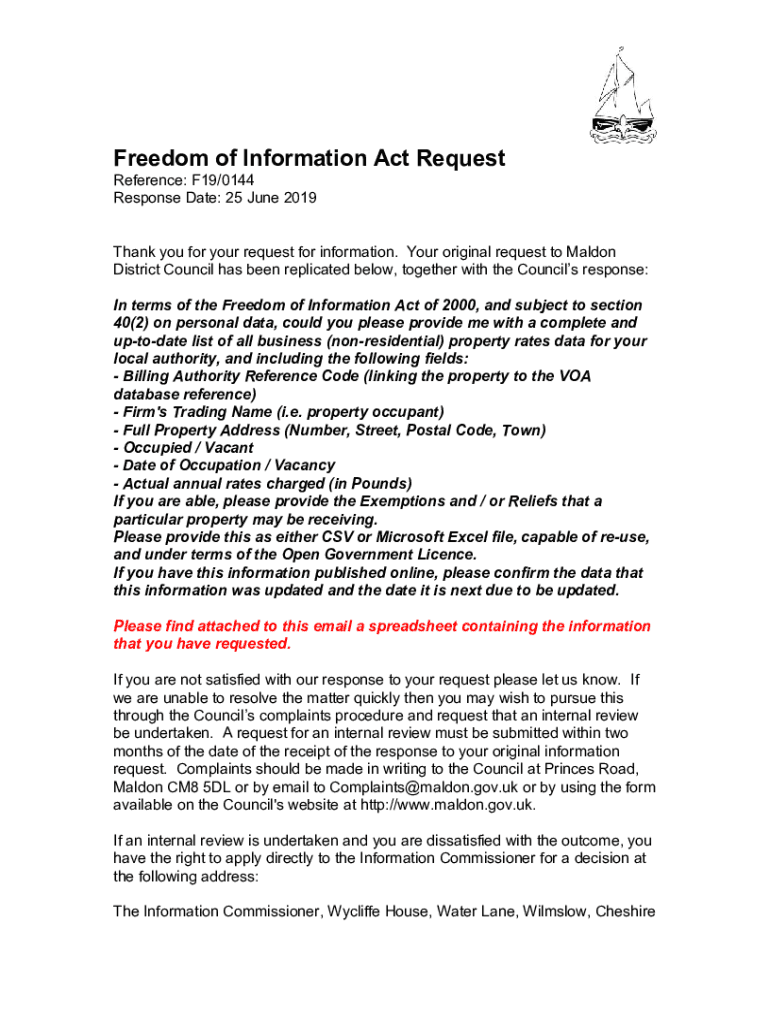 Freedom of Information Act Request
Reference: F19/0144
Response Date: 25 June 2019

Thank you for your request for information. Your original request to Maldon District Council has been replicated below, together with the Council's response:

In terms of the Freedom of Information Act of 2000, and subject to section 40(2) on personal data, could you please provide me with a complete and up-to-date list of all business (non-residential) property rates data for your local authority, and including the following fields:
- Billing Authority Reference Code (linking the property to the VOA database reference)
- Firm's Trading Name (i.e. property occupant)
- Full Property Address (Number, Street, Postal Code, Town)
- Occupied / Vacant
- Date of Occupation / Vacancy
- Actual annual rates charged (in Pounds)
If you are able, please provide the Exemptions and / or Reliefs that a particular property may be receiving.
Please provide this as either CSV or Microsoft Excel file, capable of re-use, and under terms of the Open Government Licence.
If you have this information published online, please confirm the data that this information was updated and the date it is next due to be updated.

Please find attached to this email a spreadsheet containing the information that you have requested.

If you are not satisfied with our response to your request please let us know. If we are unable to resolve the matter quickly then you may wish to pursue this through the Council's complaints procedure and request that an internal review be undertaken. A request for an internal review must be submitted within two months of the date of the receipt of the response to your original information request. Complaints should be made in writing to the Council at Princes Road, Maldon CM8 5DL or by email to Complaints@maldon.gov.uk or by using the form available on the Council's website at http://www.maldon.gov.uk.

If an internal review is undertaken and you are dissatisfied with the outcome, you have the right to apply directly to the Information Commissioner for a decision at the following address:

The Information Commissioner, Wycliffe House, Water Lane, Wilmslow, Cheshire